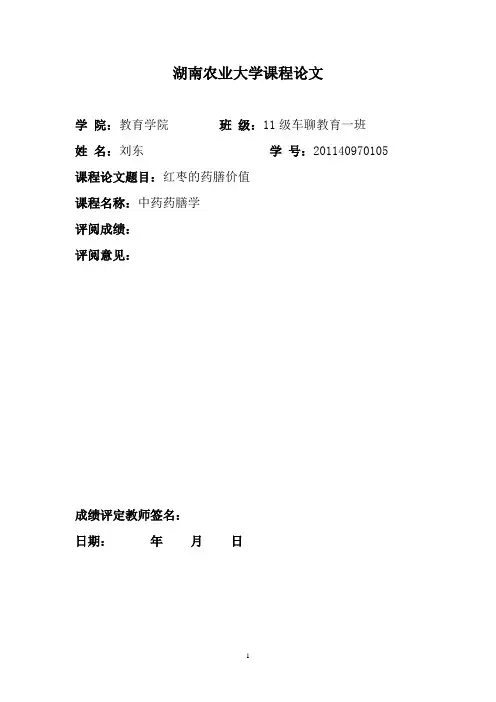 湖南农业大学课程论文

学 院：教育学院 班 级：11级车聊教育一班

姓 名：刘东 学 号：201140970105

课程论文题目：红枣的药膳价值

课程名称：中药药膳学

评阅成绩：

评阅意见：

成绩评定教师签名：

日期： 年 月 日

1